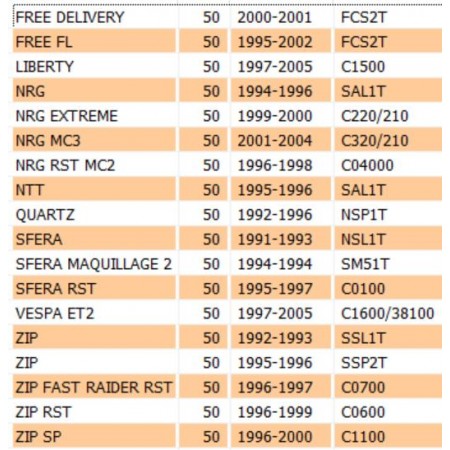 | FREE DELIVERY | 50 | 2000-2001 | FCS2T |
|---|---|---|---|
| FREE FL | 50 | 1995-2002 | FCS2T |
| LIBERTY | 50 | 1997-2005 | C1500 |
| NRG | 50 | 1994-1996 | SAL1T |
| NRG EXTREME | 50 | 1999-2000 | C220/210 |
| NRG MC3 | 50 | 2001-2004 | C320/210 |
| NRG RST MC2 | 50 | 1996-1998 | C04000 |
| NTT | 50 | 1995-1996 | SAL1T |
| QUARTZ | 50 | 1992-1996 | NSP1T |
| SFERA | 50 | 1991-1993 | NSL1T |
| SFERA MAQUILLAGE 2 | 50 | 1994-1994 | SM51T |
| SFERA RST | 50 | 1995-1997 | C0100 |
| VESPA ET2 | 50 | 1997-2005 | C1600/38100 |
| ZIP | 50 | 1992-1993 | SSL1T |
| ZIP | 50 | 1995-1996 | SSP2T |
| ZIP FAST RAIDER RST | 50 | 1996-1997 | C0700 |
| ZIP RST | 50 | 1996-1999 | C0600 |
| ZIP SP | 50 | 1996-2000 | C1100 |